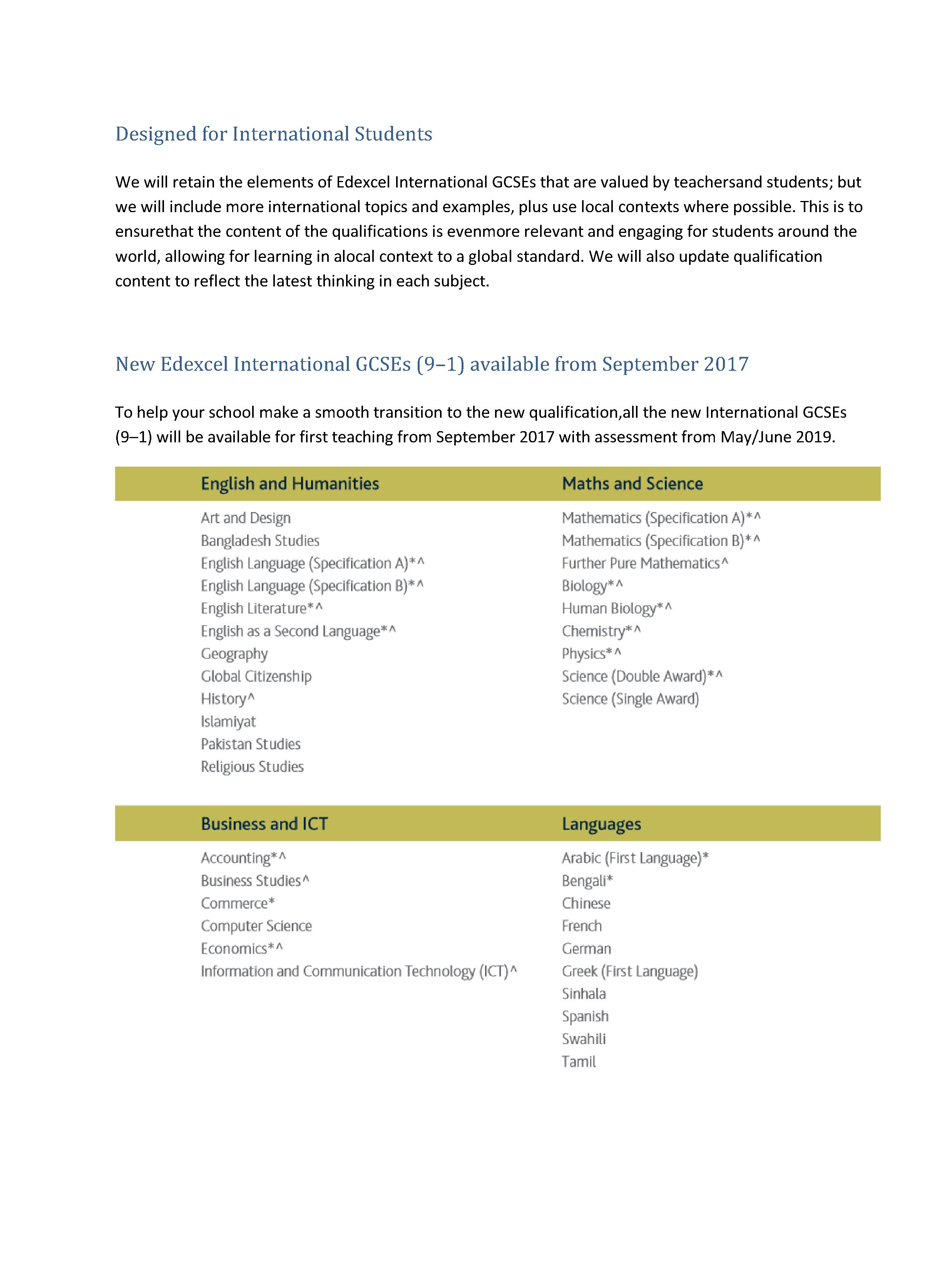 Designed for International Students

We will retain the elements of Edexcel International GCSEs that are valued by teachersand students; but we will include more international topics and examples, plus use local contexts where possible. This is to ensurethat the content of the qualifications is evenmore relevant and engaging for students around the world, allowing for learning in alocal context to a global standard. We will also update qualification content to reflect the latest thinking in each subject.

New Edexcel International GCSEs (9–1) available from September 2017

To help your school make a smooth transition to the new qualification,all the new International GCSEs (9–1) will be available for first teaching from September 2017 with assessment from May/June 2019.

English and Humanities

Art and Design
Bangladesh Studies
English Language (Specification A)*^
English Language (Specification B)*^
English Literature*^
English as a Second Language*^
Geography
Global Citizenship
History^
Islamiyat
Pakistan Studies
Religious Studies

Maths and Science

Mathematics (Specification A)*^
Mathematics (Specification B)*^
Further Pure Mathematics^
Biology*^
Human Biology*^
Chemistry*^
Physics*^
Science (Double Award)*^
Science (Single Award)

Business and ICT

Accounting*^
Business Studies^
Commerce*
Computer Science
Economics*^
Information and Communication Technology (ICT)^

Languages

Arabic (First Language)*
Bengali*
Chinese
French
German
Greek (First Language)
Sinhala
Spanish
Swahili
Tamil